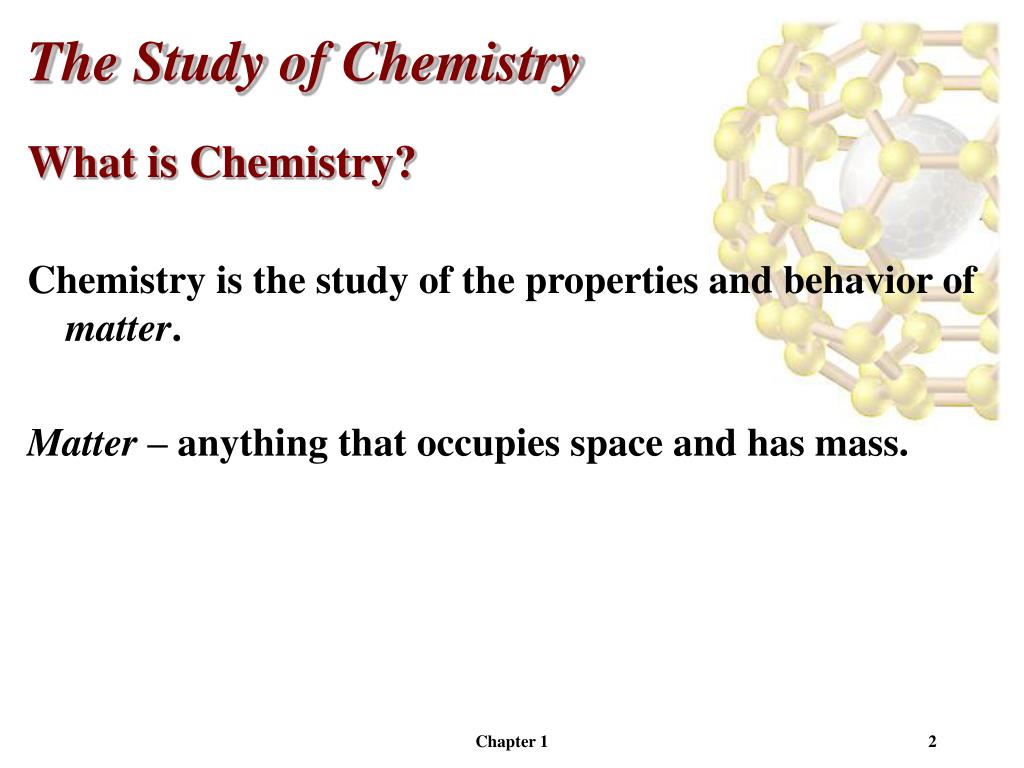 The Study of Chemistry

What is Chemistry?

Chemistry is the study of the properties and behavior of matter.

Matter – anything that occupies space and has mass.

Chapter 1

2